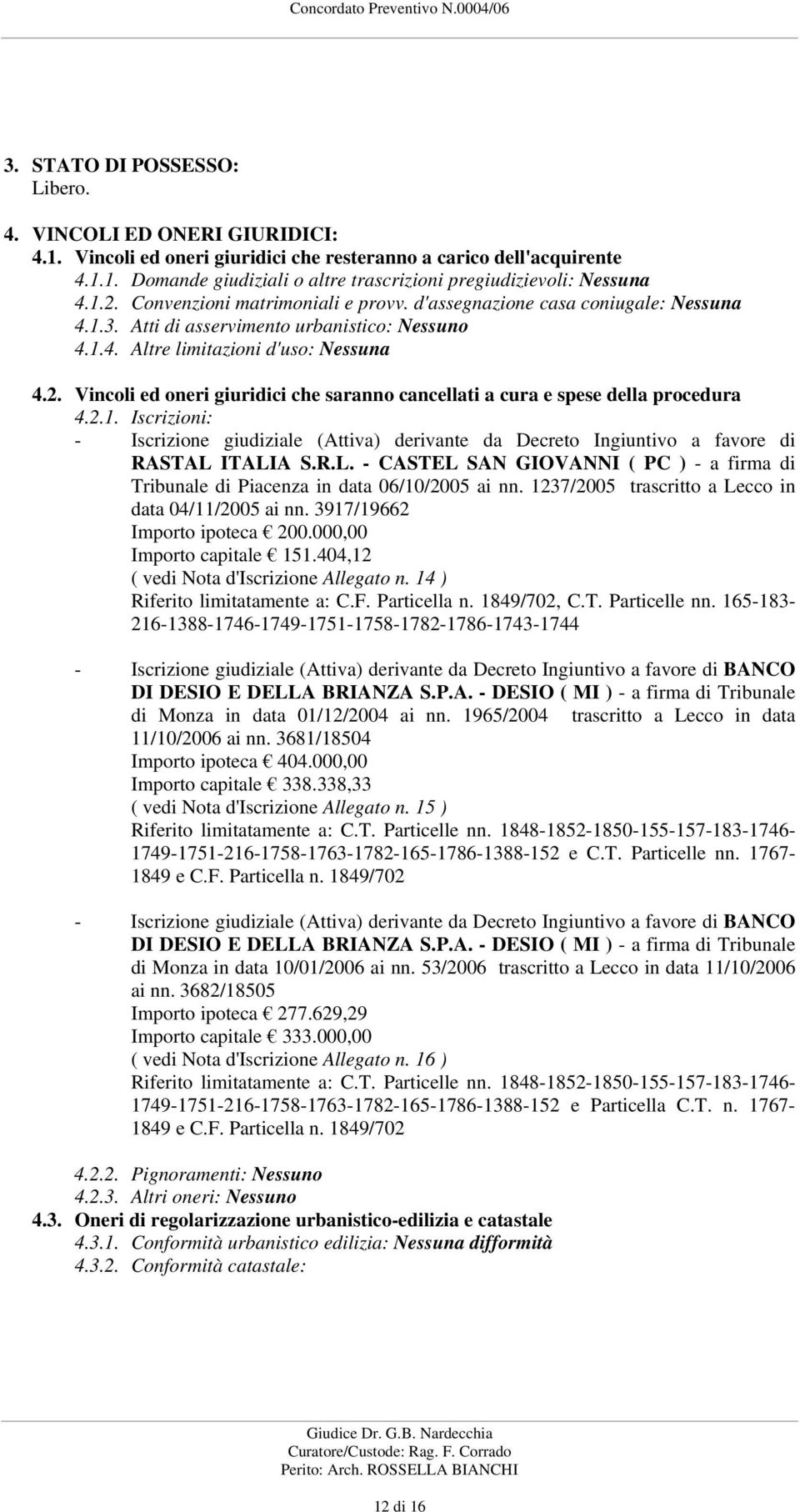 Concordato Preventivo N.0004/06

3. STATO DI POSSESSO:
Libero.

4. VINCOLI ED ONERI GIURIDICI:
4.1. Vincoli ed oneri giuridici che resteranno a carico dell'acquirente
4.1.1. Domande giudiziali o altre trascrizioni pregiudizievoli: Nessuna
4.1.2. Convenzioni matrimoniali e provv. d'assegnazione casa coniugale: Nessuna
4.1.3. Atti di asservimento urbanistico: Nessuno
4.1.4. Altre limitazioni d'uso: Nessuna

4.2. Vincoli ed oneri giuridici che saranno cancellati a cura e spese della procedura
4.2.1. Iscrizioni:
- Iscrizione giudiziale (Attiva) derivante da Decreto Ingiuntivo a favore di RASTAL ITALIA S.R.L. - CASTEL SAN GIOVANNI ( PC ) - a firma di Tribunale di Piacenza in data 06/10/2005 ai nn. 1237/2005 trascritto a Lecco in data 04/11/2005 ai nn. 3917/19662
Importo ipoteca € 200.000,00
Importo capitale € 151.404,12
( vedi Nota d'Iscrizione Allegato n. 14 )
Riferito limitatamente a: C.F. Particella n. 1849/702, C.T. Particelle nn. 165-183-216-1388-1746-1749-1751-1758-1782-1786-1743-1744

- Iscrizione giudiziale (Attiva) derivante da Decreto Ingiuntivo a favore di BANCO DI DESIO E DELLA BRIANZA S.P.A. - DESIO ( MI ) - a firma di Tribunale di Monza in data 01/12/2004 ai nn. 1965/2004 trascritto a Lecco in data 11/10/2006 ai nn. 3681/18504
Importo ipoteca € 404.000,00
Importo capitale € 338.338,33
( vedi Nota d'Iscrizione Allegato n. 15 )
Riferito limitatamente a: C.T. Particelle nn. 1848-1852-1850-155-157-183-1746-1749-1751-216-1758-1763-1782-165-1786-1388-152 e C.T. Particelle nn. 1767-1849 e C.F. Particella n. 1849/702

- Iscrizione giudiziale (Attiva) derivante da Decreto Ingiuntivo a favore di BANCO DI DESIO E DELLA BRIANZA S.P.A. - DESIO ( MI ) - a firma di Tribunale di Monza in data 10/01/2006 ai nn. 53/2006 trascritto a Lecco in data 11/10/2006 ai nn. 3682/18505
Importo ipoteca € 277.629,29
Importo capitale € 333.000,00
( vedi Nota d'Iscrizione Allegato n. 16 )
Riferito limitatamente a: C.T. Particelle nn. 1848-1852-1850-155-157-183-1746-1749-1751-216-1758-1763-1782-165-1786-1388-152 e Particella C.T. n. 1767-1849 e C.F. Particella n. 1849/702

4.2.2. Pignoramenti: Nessuno
4.2.3. Altri oneri: Nessuno
4.3. Oneri di regolarizzazione urbanistico-edilizia e catastale
4.3.1. Conformità urbanistico edilizia: Nessuna difformità
4.3.2. Conformità catastale:

Giudice Dr. G.B. Nardecchia
Curatore/Custode: Rag. F. Corrado
Perito: Arch. ROSSELLA BIANCHI

12 di 16